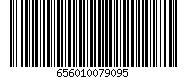 656010079095